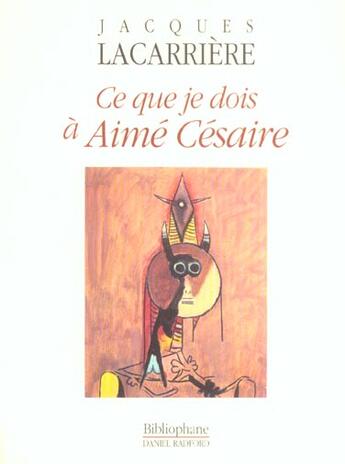 JACQUES
LACARRIÈRE

Ce que je dois
à Aimé Césaire

Bibliophane
DANIEL RADFORD